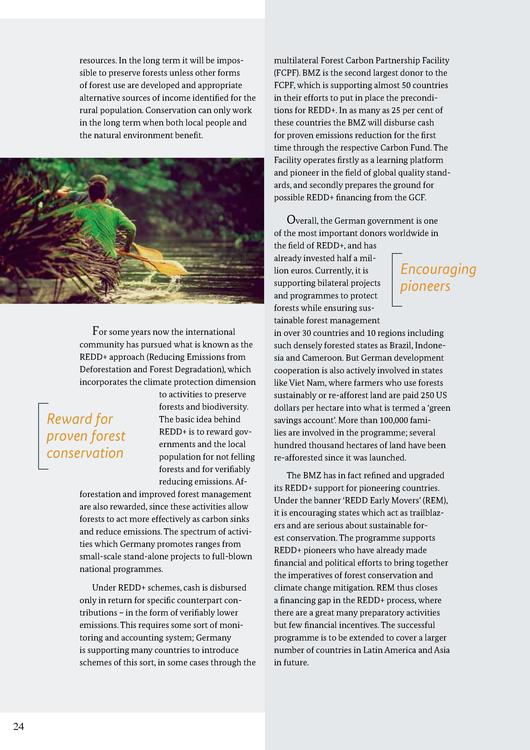 resources. In the long term it will be impossible to preserve forests unless other forms of forest use are developed and appropriate alternative sources of income identified for the rural population. Conservation can only work in the long term when both local people and the natural environment benefit.

For some years now the international community has pursued what is known as the REDD+ approach (Reducing Emissions from Deforestation and Forest Degradation), which incorporates the climate protection dimension to activities to preserve forests and biodiversity. The basic idea behind REDD+ is to reward governments and the local population for not felling forests and for verifiably reducing emissions. Afforestation and improved forest management are also rewarded, since these activities allow forests to act more effectively as carbon sinks and reduce emissions. The spectrum of activities which Germany promotes ranges from small-scale stand-alone projects to full-blown national programmes.

Reward for proven forest conservation

Under REDD+ schemes, cash is disbursed only in return for specific counterpart contributions – in the form of verifiably lower emissions. This requires some sort of monitoring and accounting system; Germany is supporting many countries to introduce schemes of this sort, in some cases through the multilateral Forest Carbon Partnership Facility (FCPF). BMZ is the second largest donor to the FCPF, which is supporting almost 50 countries in their efforts to put in place the preconditions for REDD+. In as many as 25 per cent of these countries the BMZ will disburse cash for proven emissions reduction for the first time through the respective Carbon Fund. The Facility operates firstly as a learning platform and pioneer in the field of global quality standards, and secondly prepares the ground for possible REDD+ financing from the GCF.

Overall, the German government is one of the most important donors worldwide in the field of REDD+, and has already invested half a million euros. Currently, it is supporting bilateral projects and programmes to protect forests while ensuring sustainable forest management in over 30 countries and 10 regions including such densely forested states as Brazil, Indonesia and Cameroon. But German development cooperation is also actively involved in states like Viet Nam, where farmers who use forests sustainably or re-afforest land are paid 250 US dollars per hectare into what is termed a 'green savings account'. More than 100,000 families are involved in the programme; several hundred thousand hectares of land have been re-afforested since it was launched.

Encouraging pioneers

The BMZ has in fact refined and upgraded its REDD+ support for pioneering countries. Under the banner 'REDD Early Movers' (REM), it is encouraging states which act as trailblazers and are serious about sustainable forest conservation. The programme supports REDD+ pioneers who have already made financial and political efforts to bring together the imperatives of forest conservation and climate change mitigation. REM thus closes a financing gap in the REDD+ process, where there are a great many preparatory activities but few financial incentives. The successful programme is to be extended to cover a larger number of countries in Latin America and Asia in future.

24